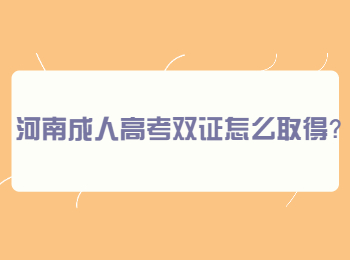 河南成人高考双证怎么取得?